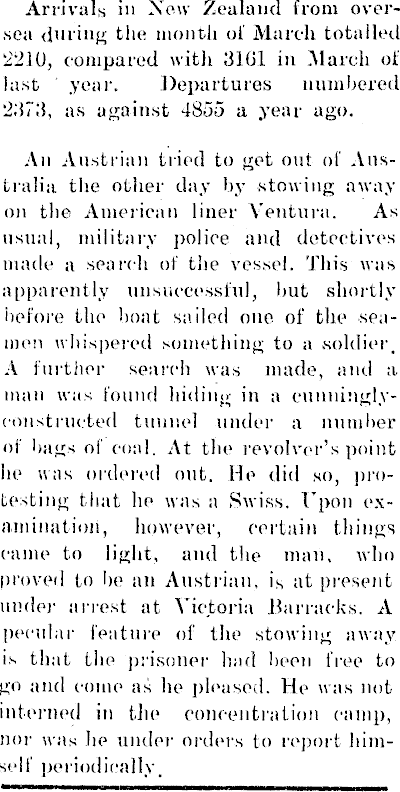 Arrivals in New Zealand from oversea during the month of March totalled 2210, compared with 3161 in March of last year. Departures numbered 2373, as against 4855 a year ago.

An Austrian tried to get out of Australia the other day by stowing away on the American liner Ventura. As usual, military police and detectives made a search of the vessel. This was apparently unsuccessful, but shortly before the boat sailed one of the seamen whispered something to a soldier. A further search was made, and a man was found hiding in a cunningly-constructed tunnel under a number of bags of coal. At the revolver's point he was ordered out. He did so, protesting that he was a Swiss. Upon examination, however, certain things came to light, and the man, who proved to be an Austrian, is at present under arrest at Victoria Barracks. A pecular feature of the stowing away is that the prisoner had been free to go and come as he pleased. He was not interned in the concentration camp, nor was he under orders to report himself periodically.